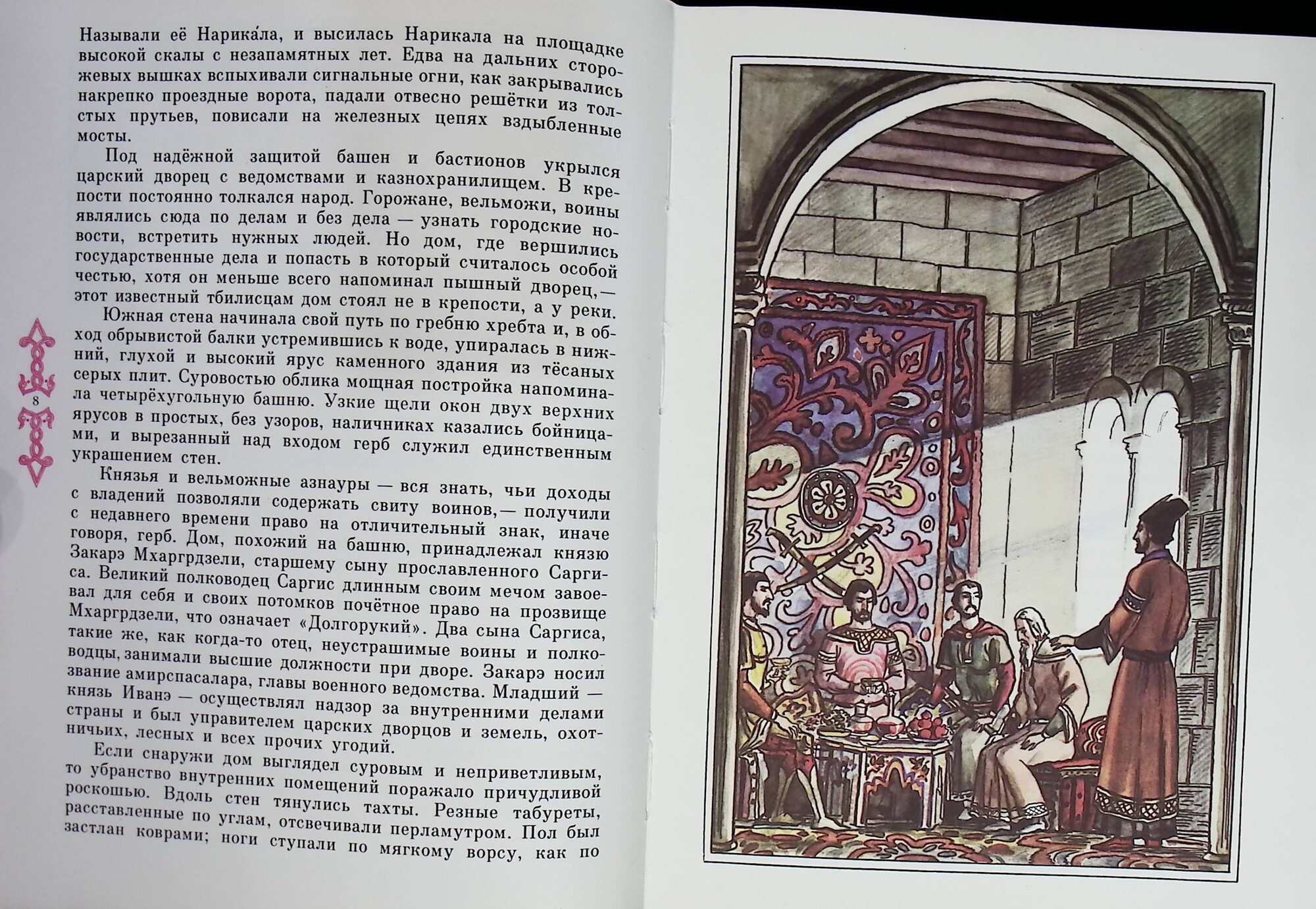 Называли её Нарика́ла, и высилась Нарикала на площадке высокой скалы с незапамятных лет. Едва на дальних сторожевых вышках вспыхивали сигнальные огни, как закрывались накрепко проездные ворота, падали отвесно решётки из толстых прутьев, повисали на железных цепях вздыбленные мосты.

Под надёжной защитой башен и бастионов укрылся царский дворец с ведомствами и казнохранилищем. В крепости постоянно толкался народ. Горожане, вельможи, воины являлись сюда по делам и без дела — узнать городские новости, встретить нужных людей. Но дом, где вершились государственные дела и попасть в который считалось особой честью, хотя он меньше всего напоминал пышный дворец,— этот известный тбилисцам дом стоял не в крепости, а у реки.

Южная стена начинала свой путь по гребню хребта и, в обход обрывистой балки устремившись к воде, упиралась в нижний, глухой и высокий ярус каменного здания из тёсаных серых плит. Суровостью облика мощная постройка напоминала четырёхугольную башню. Узкие щели окон двух верхних ярусов в простых, без узоров, наличниках казались бойницами, и вырезанный над входом герб служил единственным украшением стен.

Князья и вельможные азнауры — вся знать, чьи доходы с владений позволяли содержать свиту воинов,— получили с недавнего времени право на отличительный знак, иначе говоря, герб. Дом, похожий на башню, принадлежал князю Закарэ Мхаргрдзели, старшему сыну прославленного Саргиса. Великий полководец Саргис длинным своим мечом завоевал для себя и своих потомков почётное право на прозвище Мхаргрдзели, что означает «Долгорукий». Два сына Саргиса, такие же, как когда-то отец, неустрашимые воины и полководцы, занимали высшие должности при дворе. Закарэ носил звание амирспасалара, главы военного ведомства. Младший — князь Иванэ — осуществлял надзор за внутренними делами страны и был управителем царских дворцов и земель, охотничьих, лесных и всех прочих угодий.

Если снаружи дом выглядел суровым и неприветливым, то убранство внутренних помещений поражало причудливой роскошью. Вдоль стен тянулись тахты. Резные табуреты, расставленные по углам, отсвечивали перламутром. Пол был застлан коврами; ноги ступали по мягкому ворсу, как по

8